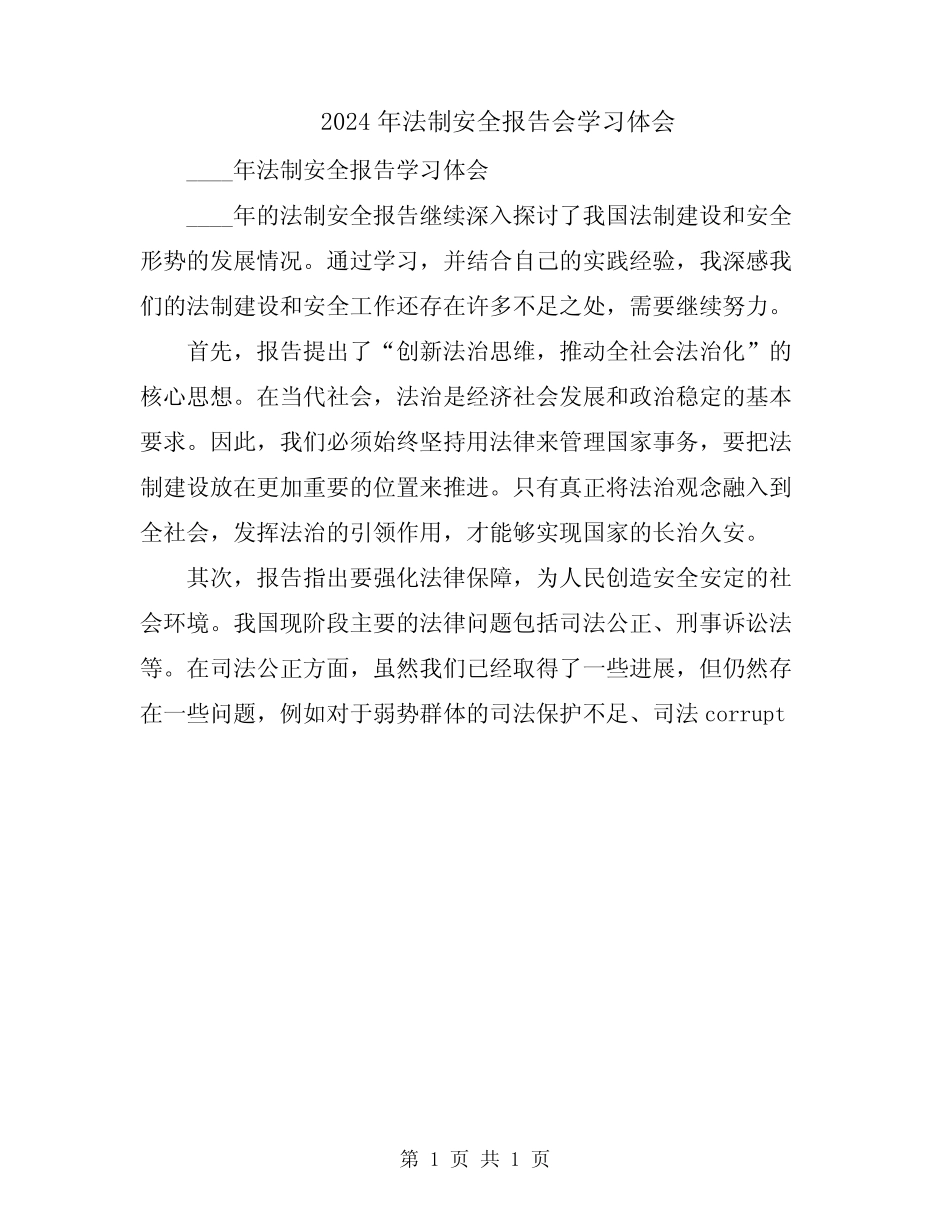 2024 年法制安全报告会学习体会

____年法制安全报告学习体会

____年的法制安全报告继续深入探讨了我国法制建设和安全形势的发展情况。通过学习，并结合自己的实践经验，我深感我们的法制建设和安全工作还存在许多不足之处，需要继续努力。

首先，报告提出了“创新法治思维，推动全社会法治化”的核心思想。在当代社会，法治是经济社会发展和政治稳定的基本要求。因此，我们必须始终坚持用法律来管理国家事务，要把法制建设放在更加重要的位置来推进。只有真正将法治观念融入到全社会，发挥法治的引领作用，才能够实现国家的长治久安。

其次，报告指出要强化法律保障，为人民创造安全安定的社会环境。我国现阶段主要的法律问题包括司法公正、刑事诉讼法等。在司法公正方面，虽然我们已经取得了一些进展，但仍然存在一些问题，例如对于弱势群体的司法保护不足、司法 corrupt

第 1 页 共 1 页